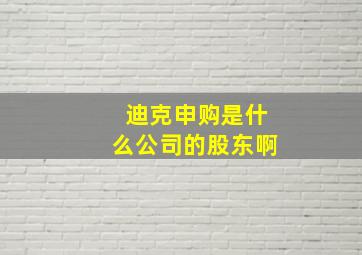 迪克申购是什么公司的股东啊